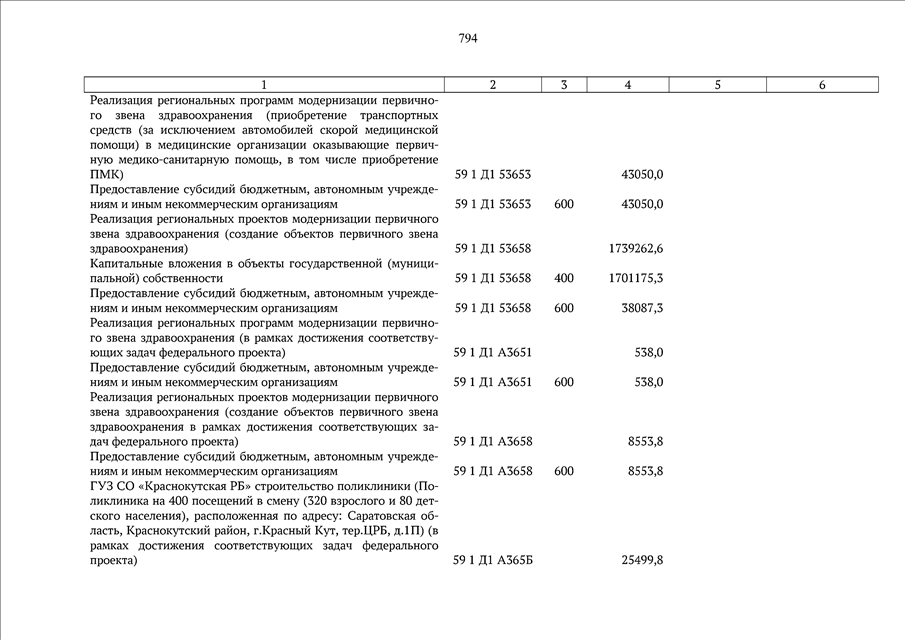 794

| 1 | 2 | 3 | 4 | 5 | 6 |
|---|---|---|---|---|---|
| Реализация региональных программ модернизации первичного звена здравоохранения (приобретение транспортных средств (за исключением автомобилей скорой медицинской помощи) в медицинские организации оказывающие первичную медико-санитарную помощь, в том числе приобретение ПМК) | 59 1 Д1 53653 | | 43050,0 | | |
| Предоставление субсидий бюджетным, автономным учреждениям и иным некоммерческим организациям | 59 1 Д1 53653 | 600 | 43050,0 | | |
| Реализация региональных проектов модернизации первичного звена здравоохранения (создание объектов первичного звена здравоохранения) | 59 1 Д1 53658 | | 1739262,6 | | |
| Капитальные вложения в объекты государственной (муниципальной) собственности | 59 1 Д1 53658 | 400 | 1701175,3 | | |
| Предоставление субсидий бюджетным, автономным учреждениям и иным некоммерческим организациям | 59 1 Д1 53658 | 600 | 38087,3 | | |
| Реализация региональных программ модернизации первичного звена здравоохранения (в рамках достижения соответствующих задач федерального проекта) | 59 1 Д1 А3651 | | 538,0 | | |
| Предоставление субсидий бюджетным, автономным учреждениям и иным некоммерческим организациям | 59 1 Д1 А3651 | 600 | 538,0 | | |
| Реализация региональных проектов модернизации первичного звена здравоохранения (создание объектов первичного звена здравоохранения в рамках достижения соответствующих задач федерального проекта) | 59 1 Д1 А3658 | | 8553,8 | | |
| Предоставление субсидий бюджетным, автономным учреждениям и иным некоммерческим организациям | 59 1 Д1 А3658 | 600 | 8553,8 | | |
| ГУЗ СО «Краснокутская РБ» строительство поликлиники (Поликлиника на 400 посещений в смену (320 взрослого и 80 детского населения), расположенная по адресу: Саратовская область, Краснокутский район, г.Красный Кут, тер.ЦРБ, д.1П) (в рамках достижения соответствующих задач федерального проекта) | 59 1 Д1 А365Б | | 25499,8 | | |